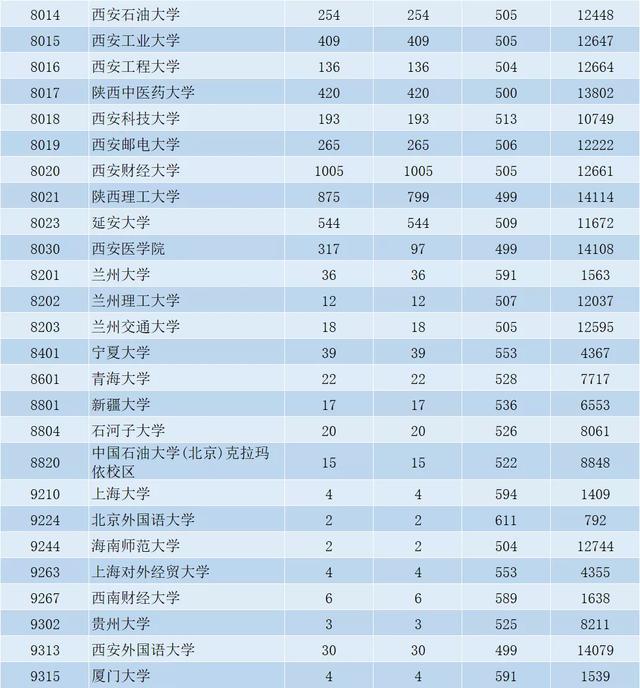 | 8014 | 西安石油大学 | 254 | 254 | 505 | 12448 |
|---|---|---|---|---|---|
| 8015 | 西安工业大学 | 409 | 409 | 505 | 12647 |
| 8016 | 西安工程大学 | 136 | 136 | 504 | 12664 |
| 8017 | 陕西中医药大学 | 420 | 420 | 500 | 13802 |
| 8018 | 西安科技大学 | 193 | 193 | 513 | 10749 |
| 8019 | 西安邮电大学 | 265 | 265 | 506 | 12222 |
| 8020 | 西安财经大学 | 1005 | 1005 | 505 | 12661 |
| 8021 | 陕西理工大学 | 875 | 799 | 499 | 14114 |
| 8023 | 延安大学 | 544 | 544 | 509 | 11672 |
| 8030 | 西安医学院 | 317 | 97 | 499 | 14108 |
| 8201 | 兰州大学 | 36 | 36 | 591 | 1563 |
| 8202 | 兰州理工大学 | 12 | 12 | 507 | 12037 |
| 8203 | 兰州交通大学 | 18 | 18 | 505 | 12595 |
| 8401 | 宁夏大学 | 39 | 39 | 553 | 4367 |
| 8601 | 青海大学 | 22 | 22 | 528 | 7717 |
| 8801 | 新疆大学 | 17 | 17 | 536 | 6553 |
| 8804 | 石河子大学 | 20 | 20 | 526 | 8061 |
| 8820 | 中国石油大学(北京)克拉玛依校区 | 15 | 15 | 522 | 8848 |
| 9210 | 上海大学 | 4 | 4 | 594 | 1409 |
| 9224 | 北京外国语大学 | 2 | 2 | 611 | 792 |
| 9244 | 海南师范大学 | 2 | 2 | 504 | 12744 |
| 9263 | 上海对外经贸大学 | 4 | 4 | 553 | 4355 |
| 9267 | 西南财经大学 | 6 | 6 | 589 | 1638 |
| 9302 | 贵州大学 | 3 | 3 | 525 | 8211 |
| 9313 | 西安外国语大学 | 30 | 30 | 499 | 14079 |
| 9315 | 厦门大学 | 4 | 4 | 591 | 1539 |